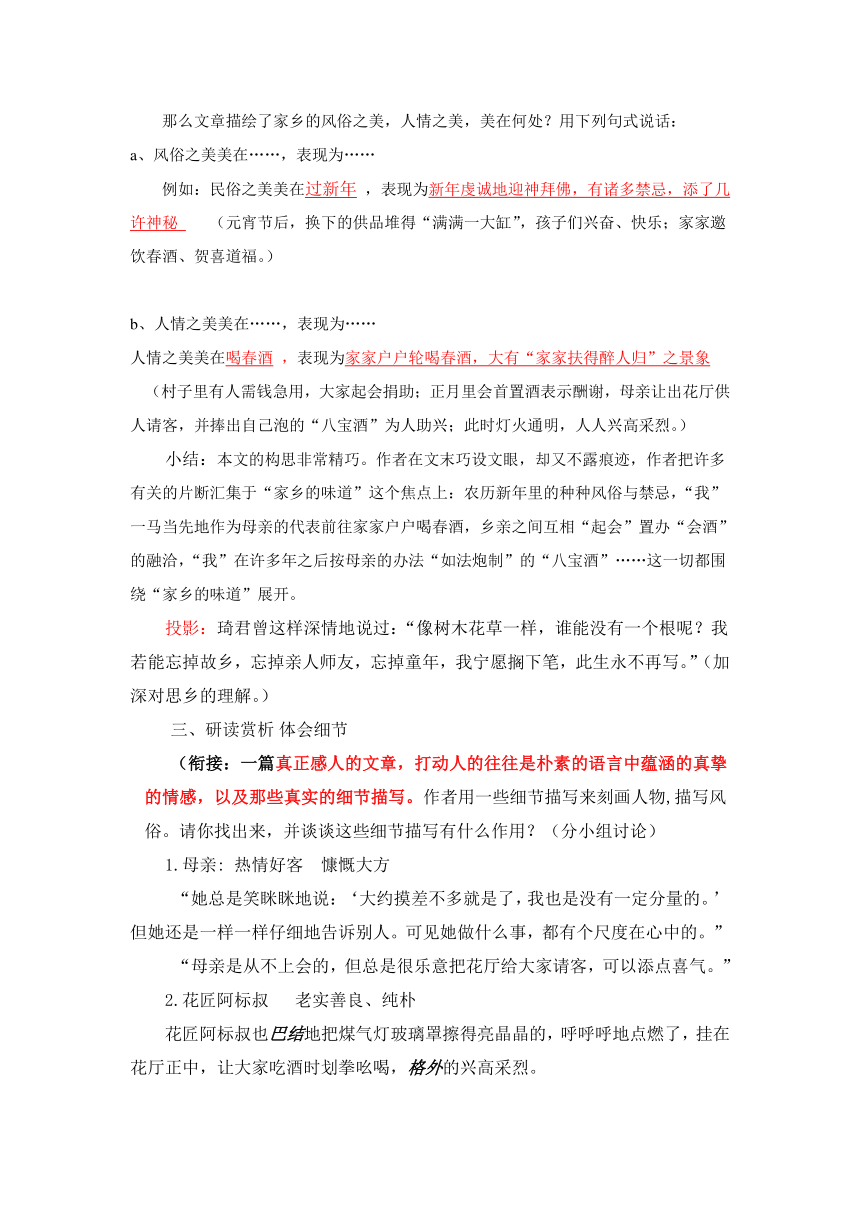 那么文章描绘了家乡的风俗之美，人情之美，美在何处？用下列句式说话：

a、风俗之美美在……，表现为……

例如：民俗之美美在过新年 ，表现为新年虔诚地迎神拜佛，有诸多禁忌，添了几许神秘 （元宵节后，换下的供品堆得“满满一大缸”，孩子们兴奋、快乐；家家邀饮春酒、贺喜道福。）

b、人情之美美在……，表现为……

人情之美美在喝春酒 ，表现为家家户户轮喝春酒，大有“家家扶得醉人归”之景象

（村子里有人需钱急用，大家起会捐助；正月里会首置酒表示酬谢，母亲让出花厅供人请客，并捧出自己泡的“八宝酒”为人助兴；此时灯火通明，人人兴高采烈。）

小结：本文的构思非常精巧。作者在文末巧设文眼，却又不露痕迹，作者把许多有关的片断汇集于“家乡的味道”这个焦点上：农历新年里的种种风俗与禁忌，“我”一马当先地作为母亲的代表前往家家户户喝春酒，乡亲之间互相“起会”置办“会酒”的融洽，“我”在许多年之后按母亲的办法“如法炮制”的“八宝酒”……这一切都围绕“家乡的味道”展开。

投影：琦君曾这样深情地说过：“像树木花草一样，谁能没有一个根呢？我若能忘掉故乡，忘掉亲人师友，忘掉童年，我宁愿搁下笔，此生永不再写。”（加深对思乡的理解。）

三、研读赏析 体会细节

（衔接：一篇真正感人的文章，打动人的往往是朴素的语言中蕴涵的真挚的情感，以及那些真实的细节描写。作者用一些细节描写来刻画人物,描写风俗。请你找出来，并谈谈这些细节描写有什么作用？（分小组讨论）

1.母亲：热情好客 慷慨大方

“她总是笑眯眯地说：‘大约摸差不多就是了，我也是没有一定分量的。’但她还是一样一样仔细地告诉别人。可见她做什么事，都有个尺度在心中的。”

“母亲是从不上会的，但总是很乐意把花厅给大家请客，可以添点喜气。”

2.花匠阿标叔 老实善良、纯朴

花匠阿标叔也巴结地把煤气灯玻璃罩擦得亮晶晶的，呼呼呼地点燃了，挂在花厅正中，让大家吃酒时划拳吆喝，格外的兴高采烈。